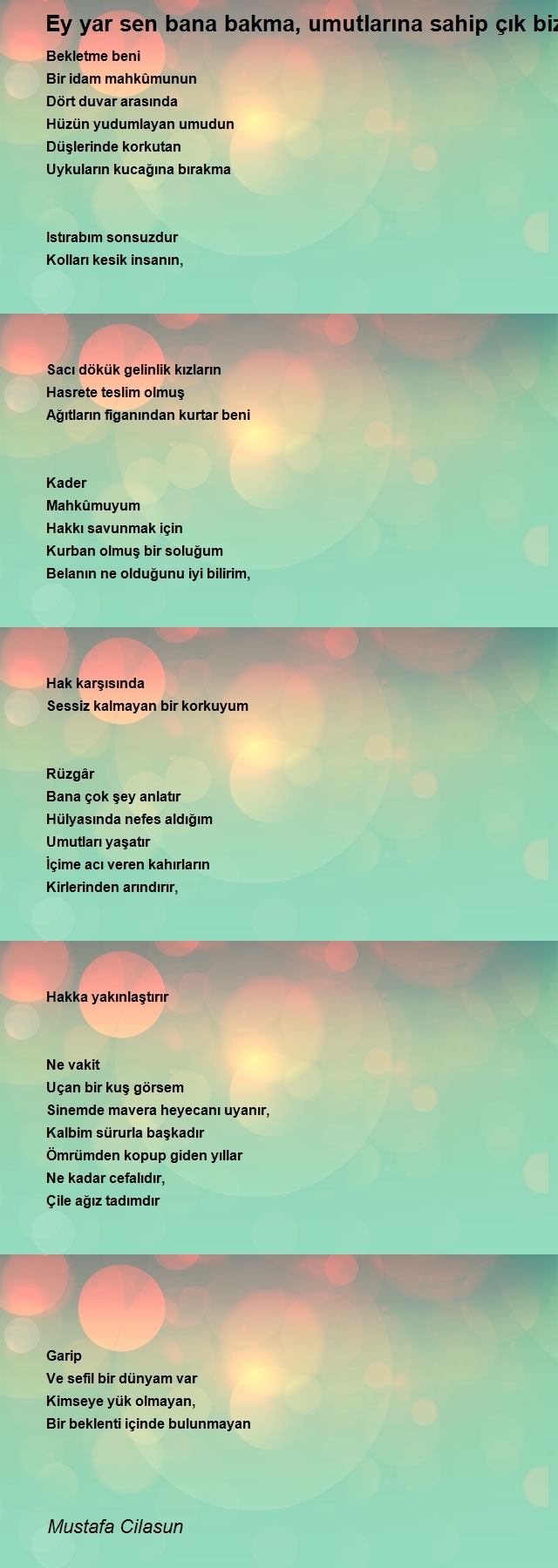 Ey yar sen bana bakma, umutlarına sahip çık biz

Bekletme beni
Bir idam mahkûmunun
Dört duvar arasında
Hüzün yudumlayan umudun
Düşlerinde korkutan
Uykuların kucağına bırakma

Istırabım sonsuzdur
Kolları kesik insanın,

Sacı dökük gelinlik kızların
Hasrete teslim olmuş
Ağıtların figanından kurtar beni

Kader
Mahkûmuyum
Hakkı savunmak için
Kurban olmuş bir soluğum
Belanın ne olduğunu iyi bilirim,

Hak karşısında
Sessiz kalmayan bir korkuyum

Rüzgâr
Bana çok şey anlatır
Hülyasında nefes aldığım
Umutları yaşatır
İçime acı veren kahırların
Kirlerinden arındırır,

Hakka yakınlaştırır

Ne vakit
Uçan bir kuş görsem
Sinemde mavera heyecanı uyanır,
Kalbim sürurla başkadır
Ömrümden kopup giden yıllar
Ne kadar cefalıdır,
Çile ağız tadımdır

Garip
Ve sefil bir dünyam var
Kimseye yük olmayan,
Bir beklenti içinde bulunmayan

Mustafa Cilasun